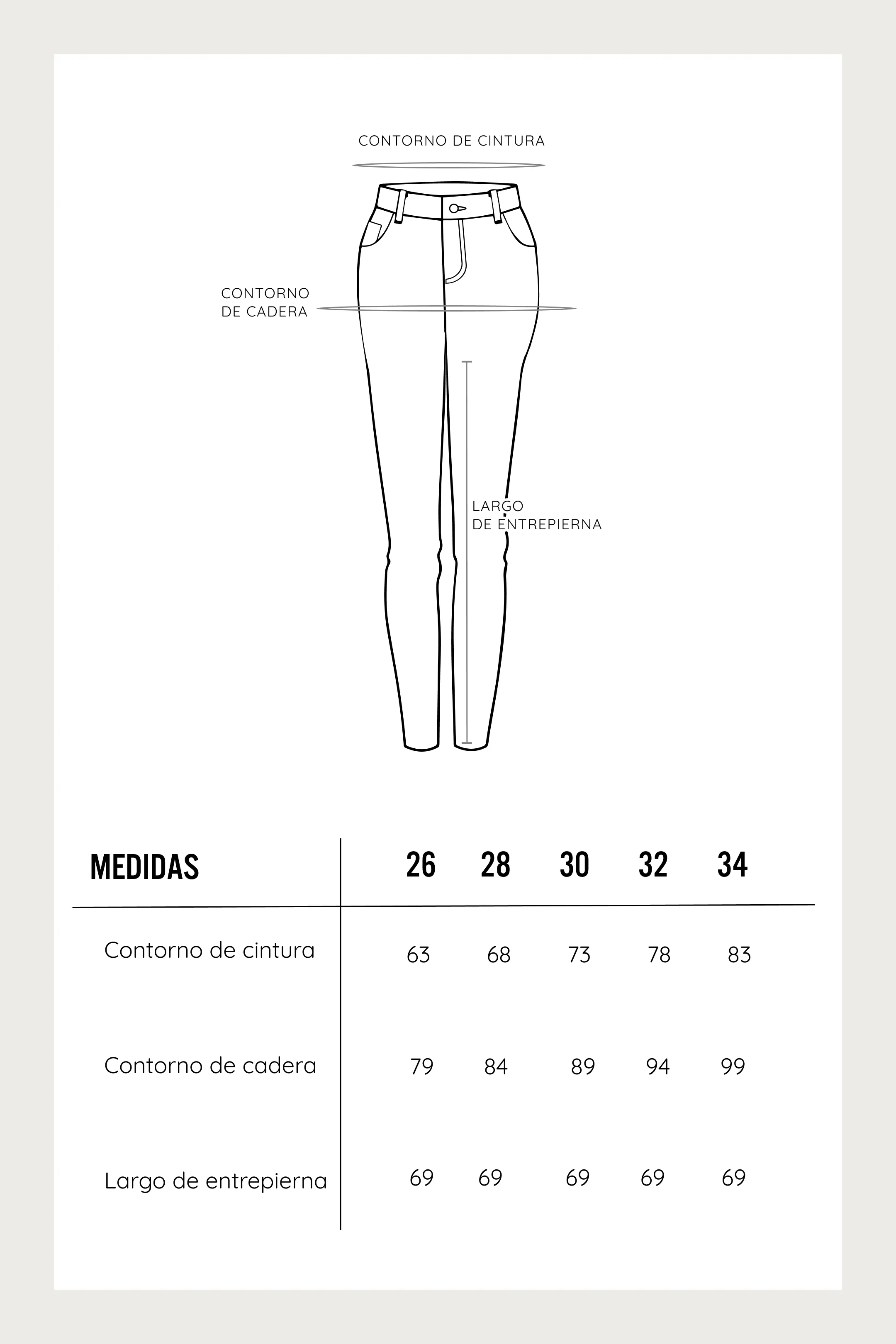 CONTORNO DE CINTURA

CONTORNO DE CADERA

LARGO DE ENTREPIERNA

| MEDIDAS | 26 | 28 | 30 | 32 | 34 |
|---|---|---|---|---|---|
| Contorno de cintura | 63 | 68 | 73 | 78 | 83 |
| Contorno de cadera | 79 | 84 | 89 | 94 | 99 |
| Largo de entrepierna | 69 | 69 | 69 | 69 | 69 |